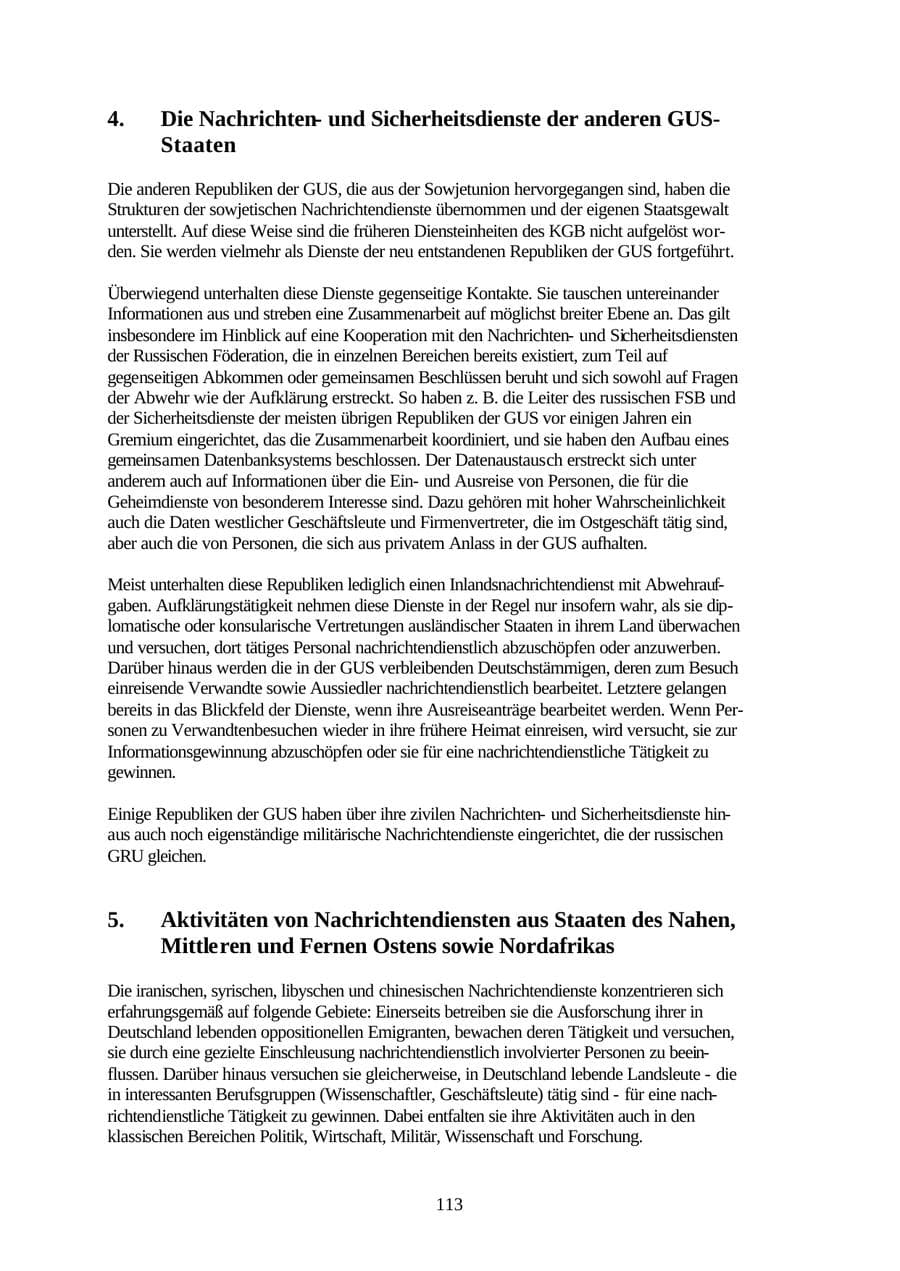 4. Die Nachrichten- und Sicherheitsdienste der anderen GUS-Staaten

Die anderen Republiken der GUS, die aus der Sowjetunion hervorgegangen sind, haben die Strukturen der sowjetischen Nachrichtendienste übernommen und der eigenen Staatsgewalt unterstellt. Auf diese Weise sind die früheren Diensteinheiten des KGB nicht aufgelöst worden. Sie werden vielmehr als Dienste der neu entstandenen Republiken der GUS fortgeführt.

Überwiegend unterhalten diese Dienste gegenseitige Kontakte. Sie tauschen untereinander Informationen aus und streben eine Zusammenarbeit auf möglichst breiter Ebene an. Das gilt insbesondere im Hinblick auf eine Kooperation mit den Nachrichten- und Sicherheitsdiensten der Russischen Föderation, die in einzelnen Bereichen bereits existiert, zum Teil auf gegenseitigen Abkommen oder gemeinsamen Beschlüssen beruht und sich sowohl auf Fragen der Abwehr wie der Aufklärung erstreckt. So haben z. B. die Leiter des russischen FSB und der Sicherheitsdienste der meisten übrigen Republiken der GUS vor einigen Jahren ein Gremium eingerichtet, das die Zusammenarbeit koordiniert, und sie haben den Aufbau eines gemeinsamen Datenbanksystems beschlossen. Der Datenaustausch erstreckt sich unter anderem auch auf Informationen über die Ein- und Ausreise von Personen, die für die Geheimdienste von besonderem Interesse sind. Dazu gehören mit hoher Wahrscheinlichkeit auch die Daten westlicher Geschäftsleute und Firmenvertreter, die im Ostgeschäft tätig sind, aber auch die von Personen, die sich aus privatem Anlass in der GUS aufhalten.

Meist unterhalten diese Republiken lediglich einen Inlandsnachrichtendienst mit Abwehraufgaben. Aufklärungstätigkeit nehmen diese Dienste in der Regel nur insofern wahr, als sie diplomatische oder konsularische Vertretungen ausländischer Staaten in ihrem Land überwachen und versuchen, dort tätiges Personal nachrichtendienstlich abzuschöpfen oder anzuwerben. Darüber hinaus werden die in der GUS verbleibenden Deutschstämmigen, deren zum Besuch einreisende Verwandte sowie Aussiedler nachrichtendienstlich bearbeitet. Letztere gelangen bereits in das Blickfeld der Dienste, wenn ihre Ausreiseanträge bearbeitet werden. Wenn Personen zu Verwandtenbesuchen wieder in ihre frühere Heimat einreisen, wird versucht, sie zur Informationsgewinnung abzuschöpfen oder sie für eine nachrichtendienstliche Tätigkeit zu gewinnen.

Einige Republiken der GUS haben über ihre zivilen Nachrichten- und Sicherheitsdienste hinaus auch noch eigenständige militärische Nachrichtendienste eingerichtet, die der russischen GRU gleichen.

5. Aktivitäten von Nachrichtendiensten aus Staaten des Nahen, Mittleren und Fernen Ostens sowie Nordafrikas

Die iranischen, syrischen, libyschen und chinesischen Nachrichtendienste konzentrieren sich erfahrungsgemäß auf folgende Gebiete: Einerseits betreiben sie die Ausforschung ihrer in Deutschland lebenden oppositionellen Emigranten, bewachen deren Tätigkeit und versuchen, sie durch eine gezielte Einschleusung nachrichtendienstlich involvierter Personen zu beeinflussen. Darüber hinaus versuchen sie gleicherweise, in Deutschland lebende Landsleute - die in interessanten Berufsgruppen (Wissenschaftler, Geschäftsleute) tätig sind - für eine nachrichtendienstliche Tätigkeit zu gewinnen. Dabei entfalten sie ihre Aktivitäten auch in den klassischen Bereichen Politik, Wirtschaft, Militär, Wissenschaft und Forschung.

113